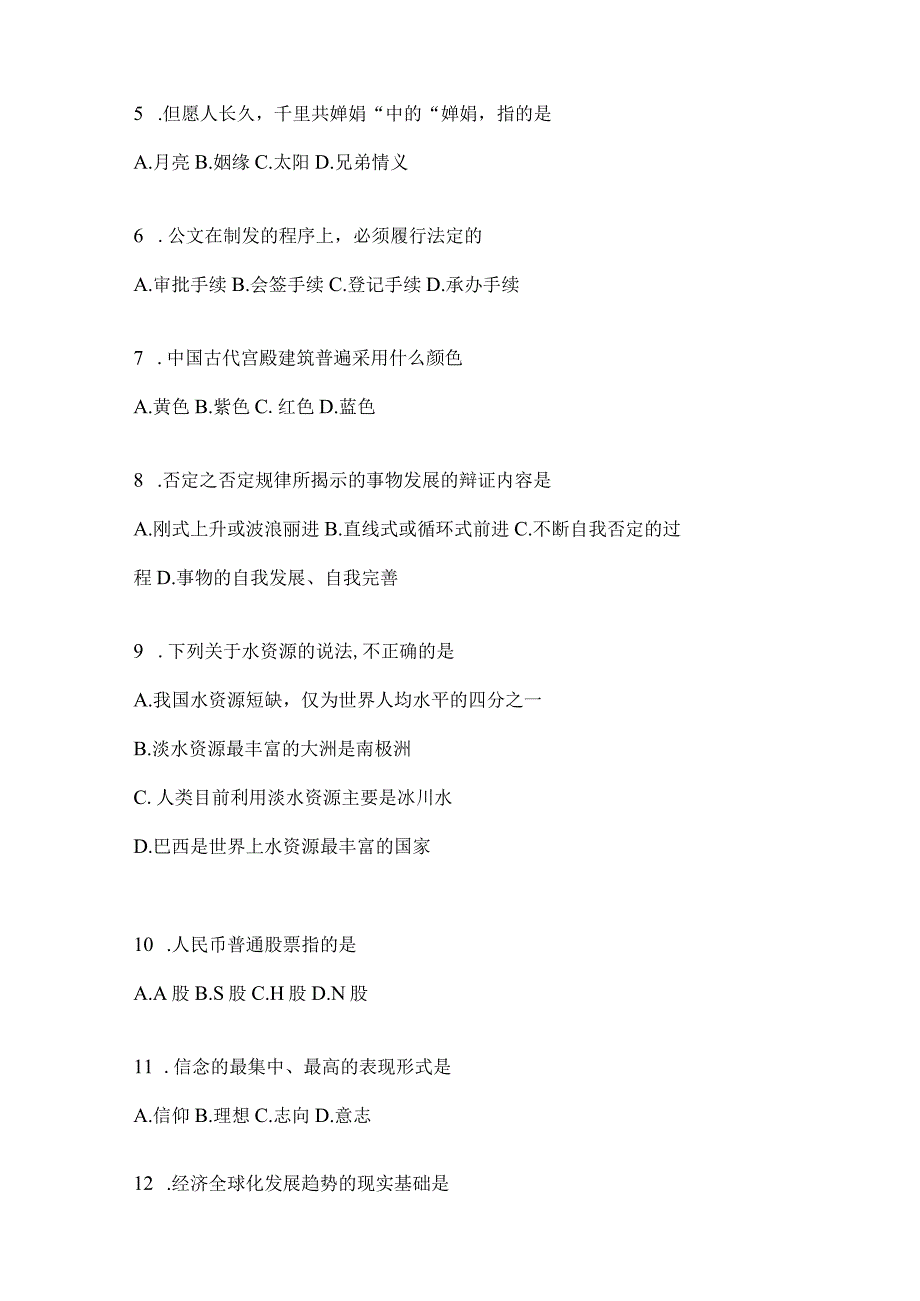 5 .但愿人长久，千里共婵娟“中的“婵娟，指的是

A.月亮 B.姻缘 C.太阳 D.兄弟情义

6 . 公文在制发的程序上，必须履行法定的

A.审批手续 B.会签手续 C.登记手续 D.承办手续

7 . 中国古代宫殿建筑普遍采用什么颜色

A.黄色 B.紫色 C. 红色 D.蓝色

8 .否定之否定规律所揭示的事物发展的辩证内容是

A.刚式上升或波浪丽进 B.直线式或循环式前进 C.不断自我否定的过程 D.事物的自我发展、自我完善

9 . 下列关于水资源的说法, 不正确的是

A.我国水资源短缺，仅为世界人均水平的四分之一

B.淡水资源最丰富的大洲是南极洲

C. 人类目前利用淡水资源主要是冰川水

D.巴西是世界上水资源最丰富的国家

10 .人民币普通股票指的是

A.A 股 B.S 股 C.H 股 D.N 股

11 . 信念的最集中、最高的表现形式是

A.信仰 B.理想 C.志向 D.意志

12 .经济全球化发展趋势的现实基础是